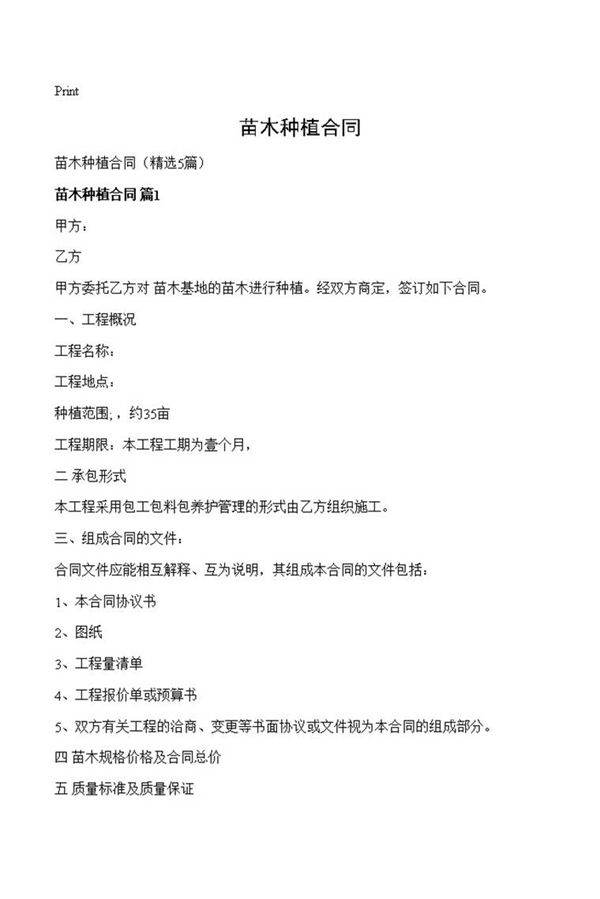 Print

苗木种植合同

苗木种植合同（精选5篇）

苗木种植合同 篇1

甲方：

乙方

甲方委托乙方对 苗木基地的苗木进行种植。经双方商定，签订如下合同。

一、工程概况

工程名称：

工程地点：

种植范围：，约35亩

工程期限：本工程工期为壹个月，

二 承包形式

本工程采用包工包料包养护管理的形式由乙方组织施工。

三、组成合同的文件：

合同文件应能相互解释、互为说明，其组成本合同的文件包括：

1、本合同协议书

2、图纸

3、工程量清单

4、工程报价单或预算书

5、双方有关工程的洽商、变更等书面协议或文件视为本合同的组成部分。

四 苗木规格价格及合同总价

五 质量标准及质量保证